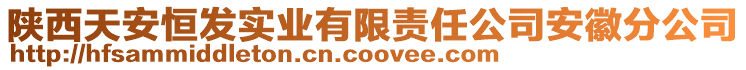 陕西天安恒发实业有限责任公司安徽分公司
http://hfsammiddleton.cn.coovee.com